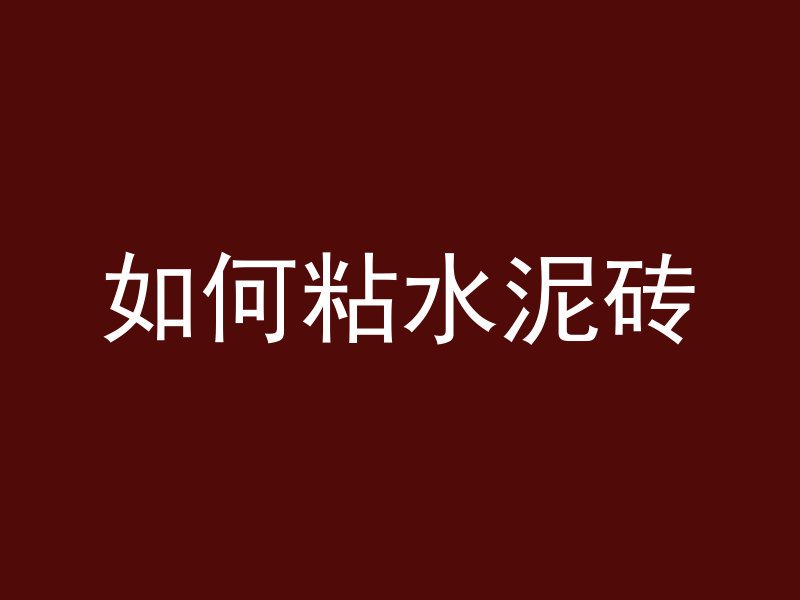 如何粘水泥砖